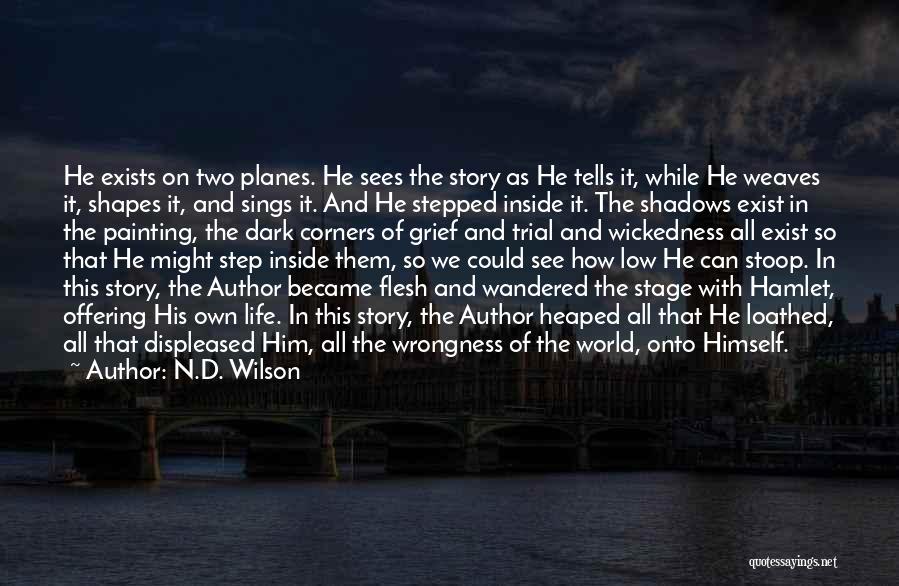 He exists on two planes. He sees the story as He tells it, while He weaves it, shapes it, and sings it. And He stepped inside it. The shadows exist in the painting, the dark corners of grief and trial and wickedness all exist so that He might step inside them, so we could see how low He can stoop. In this story, the Author became flesh and wandered the stage with Hamlet, offering His own life. In this story, the Author heaped all that He loathed, all that displeased Him, all the wrongness of the world, onto Himself.

~ Author: N.D. Wilson

quotessayings.net